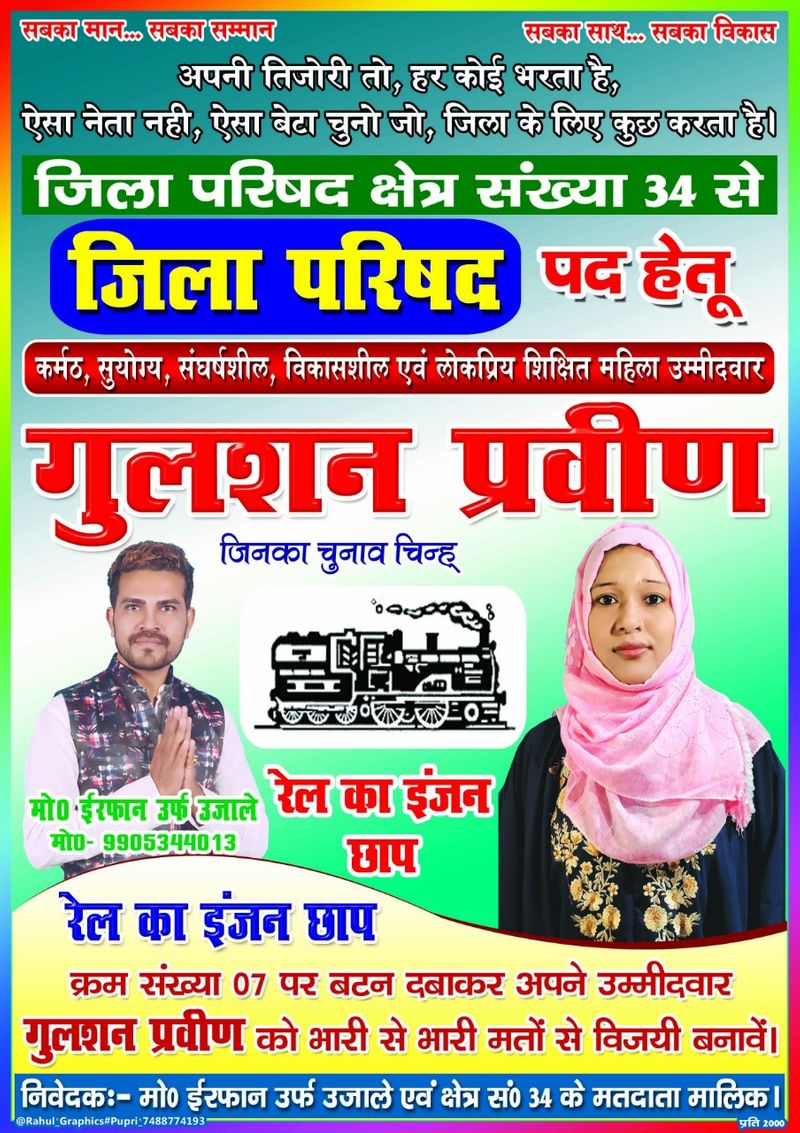 सबका मान... सबका सम्मान

सबका साथ... सबका विकास

अपनी तिजोरी तो, हर कोई भरता है,
ऐसा नेता नही, ऐसा बेटा चुनो जो, जिला के लिए कुछ करता है।

जिला परिषद क्षेत्र संख्या 34 से

जिला परिषद पद हेतू

कर्मठ, सुयोग्य, संघर्षशील, विकासशील एवं लोकप्रिय शिक्षित महिला उम्मीदवार

गुलशन प्रवीण

जिनका चुनाव चिन्ह्

मो0 ईरफान उर्फ उजाले
मो0- 9905344013

रेल का इंजन छाप

रेल का इंजन छाप

क्रम संख्या 07 पर बटन दबाकर अपने उम्मीदवार
गुलशन प्रवीण को भारी से भारी मतों से विजयी बनावें।

निवेदकः- मो0 ईरफान उर्फ उजाले एवं क्षेत्र सं0 34 के मतदाता मालिक।

@Rahul_Graphics#Pupri_7488774193

प्रति 2000